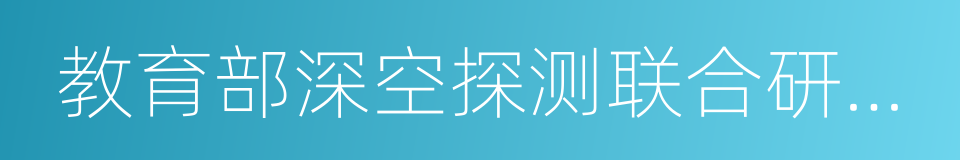 教育部深空探测联合研...